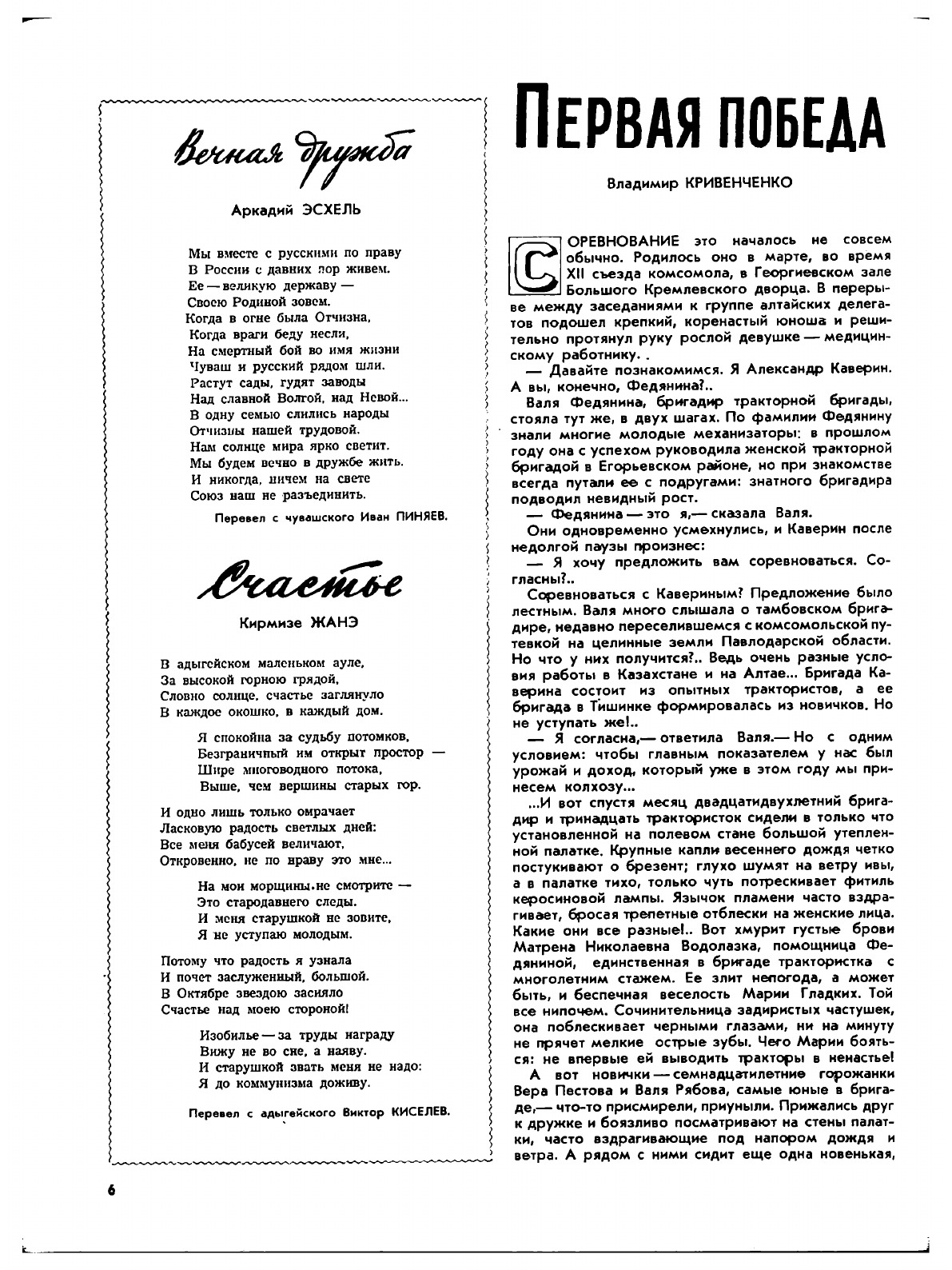 Вечная дружба

Аркадий ЭСХЕЛЬ

Мы вместе с русскими по праву
В России с давних пор живем.
Ее — великую державу —
Своею Родиной зовем.
Когда в огне была Отчизна,
Когда враги беду несли,
На смертный бой во имя жизни
Чуваш и русский рядом шли.
Растут сады, гудят заводы
Над славной Волгой, над Невой...
В одну семью слились народы
Отчизны нашей трудовой.
Нам солнце мира ярко светит.
Мы будем вечно в дружбе жить.
И никогда, ничем на свете
Союз наш не разъединить.

Перевел с чувашского Иван ПИНЯЕВ.

Счастье

Кирмизе ЖАНЭ

В адыгейском маленьком ауле,
За высокой горною грядой,
Словно солнце, счастье заглянуло
В каждое окошко, в каждый дом.

Я спокойна за судьбу потомков,
Безграничный им открыт простор —
Шире многоводного потока,
Выше, чем вершины старых гор.

И одно лишь только омрачает
Ласковую радость светлых дней:
Все меня бабусей величают,
Откровенно, не по нраву это мне...

На мои морщины не смотрите —
Это стародавнего следы.
И меня старушкой не зовите,
Я не уступаю молодым.

Потому что радость я узнала
И почет заслуженный, большой.
В Октябре звездою засияло
Счастье над моею стороной!

Изобилье — за труды награду
Вижу не во сне, а наяву.
И старушкой звать меня не надо:
Я до коммунизма доживу.

Перевел с адыгейского Виктор КИСЕЛЕВ.

ПЕРВАЯ ПОБЕДА

Владимир КРИВЕНЧЕНКО

СОРЕВНОВАНИЕ это началось не совсем обычно. Родилось оно в марте, во время XII съезда комсомола, в Георгиевском зале Большого Кремлевского дворца. В перерыве между заседаниями к группе алтайских делегатов подошел крепкий, коренастый юноша и решительно протянул руку рослой девушке — медицинскому работнику. .

— Давайте познакомимся. Я Александр Каверин. А вы, конечно, Федянина?..

Валя Федянина, бригадир тракторной бригады, стояла тут же, в двух шагах. По фамилии Федянину знали многие молодые механизаторы: в прошлом году она с успехом руководила женской тракторной бригадой в Егорьевском районе, но при знакомстве всегда путали ее с подругами: знатного бригадира подводил невидный рост.

— Федянина — это я,— сказала Валя.

Они одновременно усмехнулись, и Каверин после недолгой паузы произнес:

— Я хочу предложить вам соревноваться. Согласны?..

Соревноваться с Кавериным? Предложение было лестным. Валя много слышала о тамбовском бригадире, недавно переселившемся с комсомольской путевкой на целинные земли Павлодарской области. Но что у них получится?.. Ведь очень разные условия работы в Казахстане и на Алтае... Бригада Каверина состоит из опытных трактористов, а ее бригада в Тишинке формировалась из новичков. Но не уступать же!..

— Я согласна,— ответила Валя.— Но с одним условием: чтобы главным показателем у нас был урожай и доход, который уже в этом году мы принесем колхозу...

...И вот спустя месяц двадцатидвухлетний бригадир и тринадцать трактористок сидели в только что установленной на полевом стане большой утепленной палатке. Крупные капли весеннего дождя четко постукивают о брезент; глухо шумят на ветру ивы, а в палатке тихо, только чуть потрескивает фитиль керосиновой лампы. Язычок пламени часто вздрагивает, бросая трепетные отблески на женские лица. Какие они все разные!.. Вот хмурит густые брови Матрена Николаевна Водолазка, помощница Федяниной, единственная в бригаде трактористка с многолетним стажем. Ее злит непогода, а может быть, и беспечная веселость Марии Гладких. Той все нипочем. Сочинительница задиристых частушек, она поблескивает черными глазами, ни на минуту не прячет мелкие острые зубы. Чего Марии бояться: не впервые ей выводить тракторы в ненастье!

А вот новички — семнадцатилетние горожанки Вера Пестова и Валя Рябова, самые юные в бригаде,— что-то присмирели, приуныли. Прижались друг к дружке и боязливо посматривают на стены палатки, часто вздрагивающие под напором дождя и ветра. А рядом с ними сидит еще одна новенькая,

6